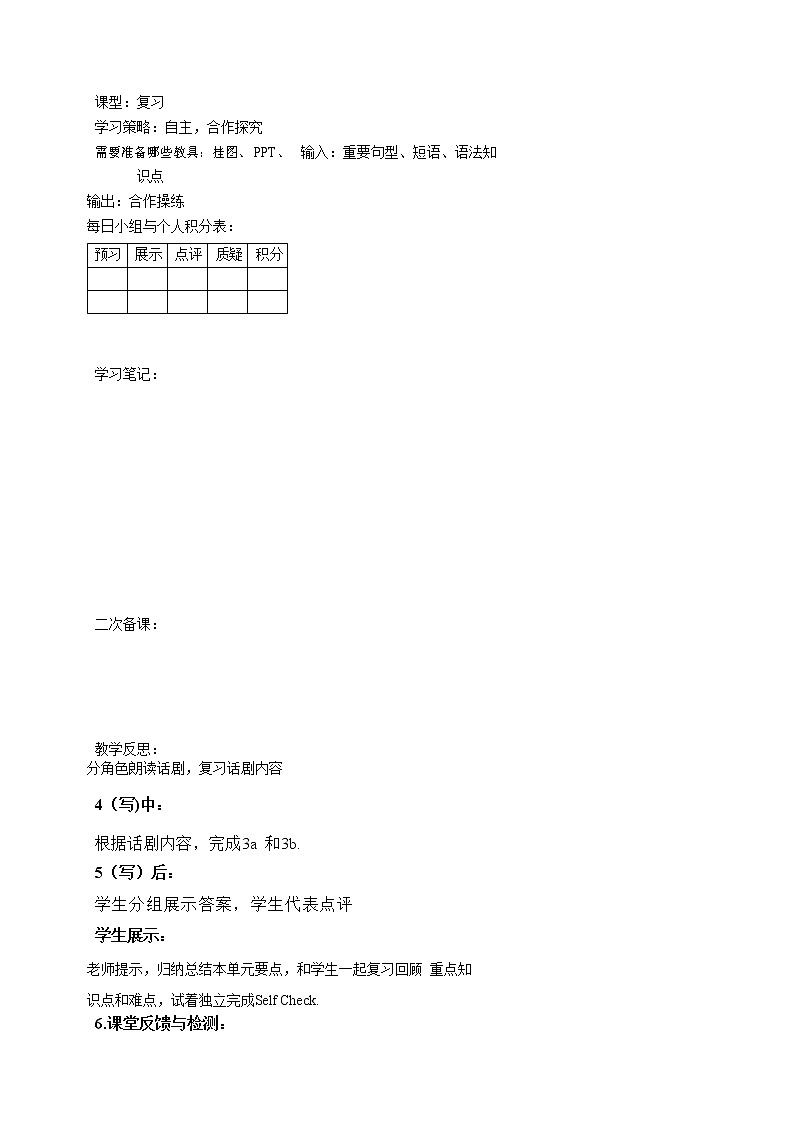 课型：复习

学习策略：自主，合作探究

需要准备哪些教具：挂图、PPT、 输入：重要句型、短语、语法知识点

输出：合作操练

每日小组与个人积分表：

| 预习 | 展示 | 点评 | 质疑 | 积分 |
|---|---|---|---|---|
| | | | | |
| | | | | |

学习笔记：

二次备课：

教学反思：

分角色朗读话剧，复习话剧内容

4（写)中：

根据话剧内容，完成3a 和3b.

5（写）后：

学生分组展示答案，学生代表点评

学生展示：

老师提示，归纳总结本单元要点，和学生一起复习回顾 重点知识点和难点，试着独立完成Self Check.

6.课堂反馈与检测：